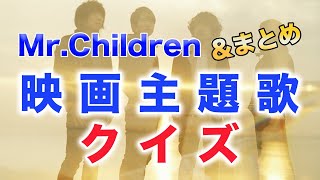 Mr.Children &まとめ

映画主題歌

クイズ